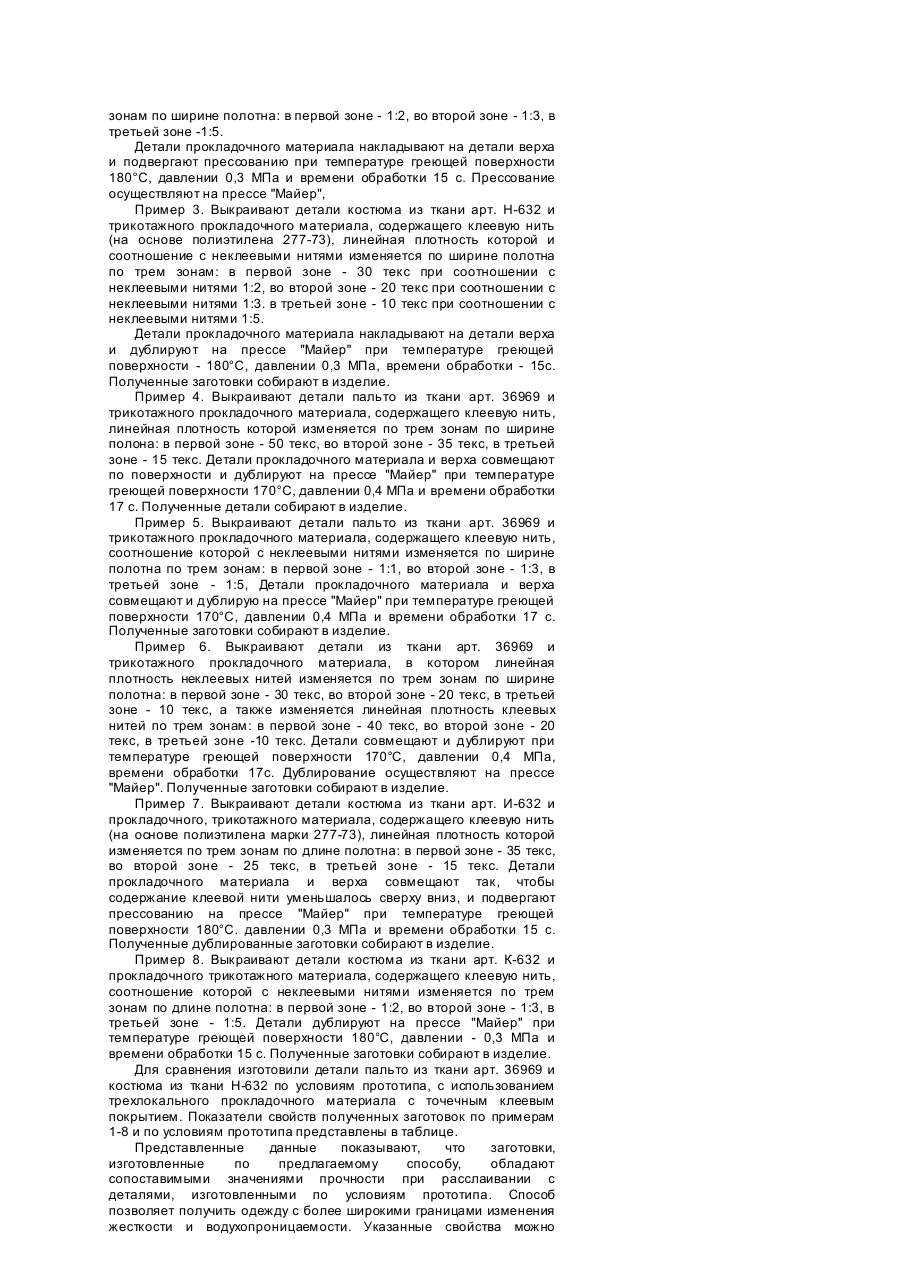 зонам по ширине полотна: в первой зоне - 1:2, во второй зоне - 1:3, в третьей зоне -1:5.

Детали прокладочного материала накладывают на детали верха и подвергают прессованию при температуре греющей поверхности 180°С, давлении 0,3 МПа и времени обработки 15 с. Прессование осуществляют на прессе "Майер",

Пример 3. Выкраивают детали костюма из ткани арт. Н-632 и трикотажного прокладочного материала, содержащего клеевую нить (на основе полиэтилена 277-73), линейная плотность которой и соотношение с неклеевыми нитями изменяется по ширине полотна по трем зонам: в первой зоне - 30 текс при соотношении с неклеевыми нитями 1:2, во второй зоне - 20 текс при соотношении с неклеевыми нитями 1:3. в третьей зоне - 10 текс при соотношении с неклеевыми нитями 1:5.

Детали прокладочного материала накладывают на детали верха и дублируют на прессе "Майер" при температуре греющей поверхности - 180°С, давлении 0,3 МПа, времени обработки - 15с. Полученные заготовки собирают в изделие.

Пример 4. Выкраивают детали пальто из ткани арт. 36969 и трикотажного прокладочного материала, содержащего клеевую нить, линейная плотность которой изменяется по трем зонам по ширине полона: в первой зоне - 50 текс, во второй зоне - 35 текс, в третьей зоне - 15 текс. Детали прокладочного материала и верха совмещают по поверхности и дублируют на прессе "Майер" при температуре греющей поверхности 170°С, давлении 0,4 МПа и времени обработки 17 с. Полученные детали собирают в изделие.

Пример 5. Выкраивают детали пальто из ткани арт. 36969 и трикотажного прокладочного материала, содержащего клеевую нить, соотношение которой с неклеевыми нитями изменяется по ширине полотна по трем зонам: в первой зоне - 1:1, во второй зоне - 1:3, в третьей зоне - 1:5, Детали прокладочного материала и верха совмещают и дублирую на прессе "Майер" при температуре греющей поверхности 170°С, давлении 0,4 МПа и времени обработки 17 с. Полученные заготовки собирают в изделие.

Пример 6. Выкраивают детали из ткани арт. 36969 и трикотажного прокладочного материала, в котором линейная плотность неклеевых нитей изменяется по трем зонам по ширине полотна: в первой зоне - 30 текс, во второй зоне - 20 текс, в третьей зоне - 10 текс, а также изменяется линейная плотность клеевых нитей по трем зонам: в первой зоне - 40 текс, во второй зоне - 20 текс, в третьей зоне -10 текс. Детали совмещают и дублируют при температуре греющей поверхности 170°С, давлении 0,4 МПа, времени обработки 17с. Дублирование осуществляют на прессе "Майер". Полученные заготовки собирают в изделие.

Пример 7. Выкраивают детали костюма из ткани арт. И-632 и прокладочного, трикотажного материала, содержащего клеевую нить (на основе полиэтилена марки 277-73), линейная плотность которой изменяется по трем зонам по длине полотна: в первой зоне - 35 текс, во второй зоне - 25 текс, в третьей зоне - 15 текс. Детали прокладочного материала и верха совмещают так, чтобы содержание клеевой нити уменьшалось сверху вниз, и подвергают прессованию на прессе "Майер" при температуре греющей поверхности 180°С. давлении 0,3 МПа и времени обработки 15 с. Полученные дублированные заготовки собирают в изделие.

Пример 8. Выкраивают детали костюма из ткани арт. К-632 и прокладочного трикотажного материала, содержащего клеевую нить, соотношение которой с неклеевыми нитями изменяется по трем зонам по длине полотна: в первой зоне - 1:2, во второй зоне - 1:3, в третьей зоне - 1:5. Детали дублируют на прессе "Майер" при температуре греющей поверхности 180°С, давлении - 0,3 МПа и времени обработки 15 с. Полученные заготовки собирают в изделие.

Для сравнения изготовили детали пальто из ткани арт. 36969 и костюма из ткани Н-632 по условиям прототипа, с использованием трехлокального прокладочного материала с точечным клеевым покрытием. Показатели свойств полученных заготовок по примерам 1-8 и по условиям прототипа представлены в таблице.

Представленные данные показывают, что заготовки, изготовленные по предлагаемому способу, обладают сопоставимыми значениями прочности при расслаивании с деталями, изготовленными по условиям прототипа. Способ позволяет получить одежду с более широкими границами изменения жесткости и водухопроницаемости. Указанные свойства можно